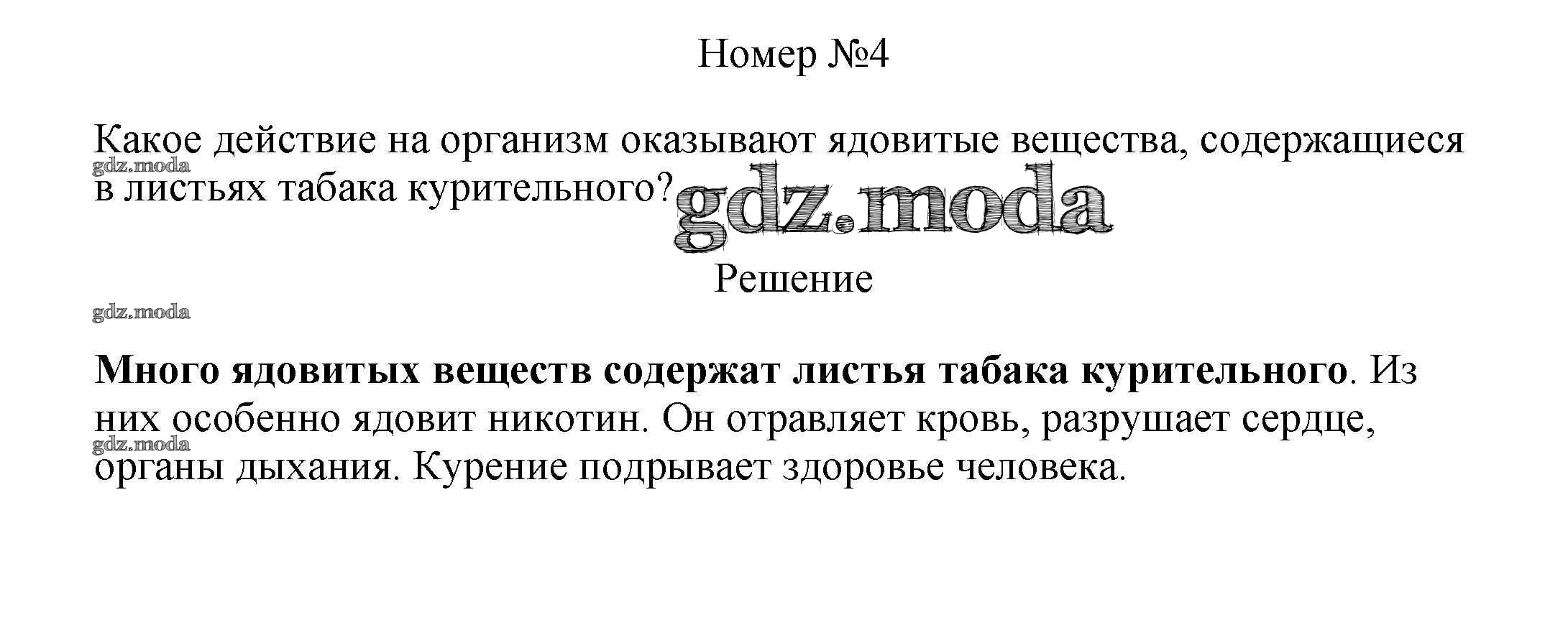 Номер №4

Какое действие на организм оказывают ядовитые вещества, содержащиеся в листьях табака курительного?

Решение

Много ядовитых веществ содержат листья табака курительного. Из них особенно ядовит никотин. Он отравляет кровь, разрушает сердце, органы дыхания. Курение подрывает здоровье человека.

gdz.moda